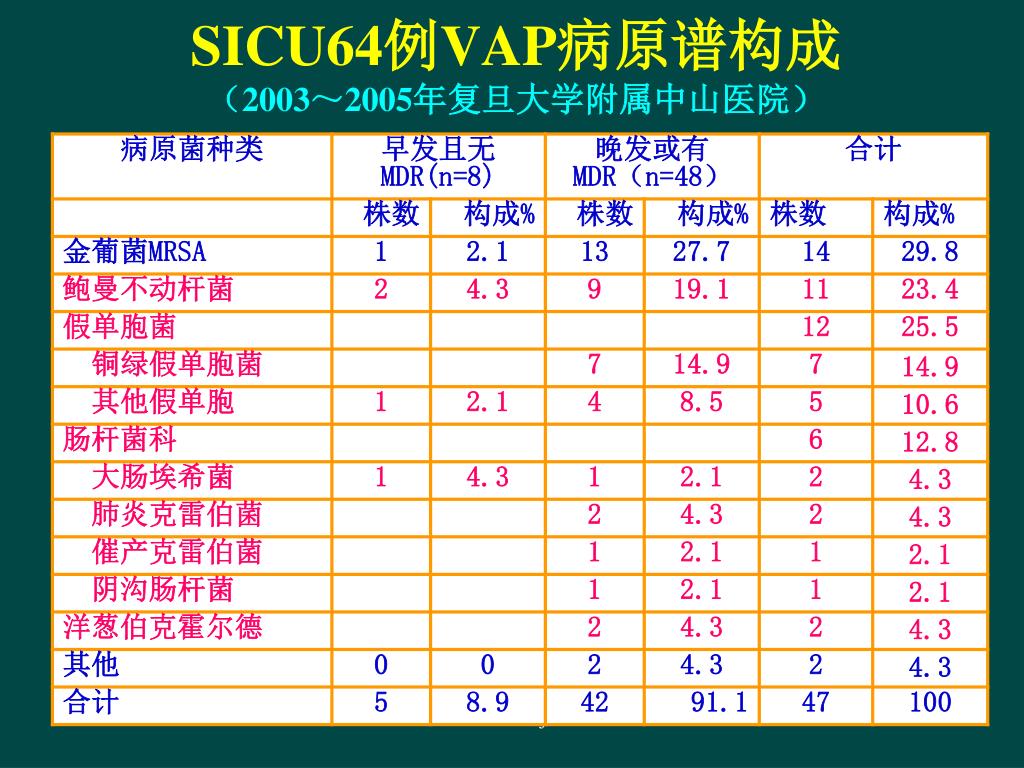 SICU64例VAP病原谱构成
（2003～2005年复旦大学附属中山医院）

| 病原菌种类 | 早发且无 MDR(n=8) | | 晚发或有 MDR（n=48） | | 合计 | |
|---|---|---|---|---|---|---|
| | 株数 | 构成% | 株数 | 构成% | 株数 | 构成% |
| 金葡菌MRSA | 1 | 2.1 | 13 | 27.7 | 14 | 29.8 |
| 鲍曼不动杆菌 | 2 | 4.3 | 9 | 19.1 | 11 | 23.4 |
| 假单胞菌 | | | | | 12 | 25.5 |
| 铜绿假单胞菌 | | | 7 | 14.9 | 7 | 14.9 |
| 其他假单胞 | 1 | 2.1 | 4 | 8.5 | 5 | 10.6 |
| 肠杆菌科 | | | | | 6 | 12.8 |
| 大肠埃希菌 | 1 | 4.3 | 1 | 2.1 | 2 | 4.3 |
| 肺炎克雷伯菌 | | | 2 | 4.3 | 2 | 4.3 |
| 催产克雷伯菌 | | | 1 | 2.1 | 1 | 2.1 |
| 阴沟肠杆菌 | | | 1 | 2.1 | 1 | 2.1 |
| 洋葱伯克霍尔德 | | | 2 | 4.3 | 2 | 4.3 |
| 其他 | 0 | 0 | 2 | 4.3 | 2 | 4.3 |
| 合计 | 5 | 8.9 | 42 | 91.1 | 47 | 100 |